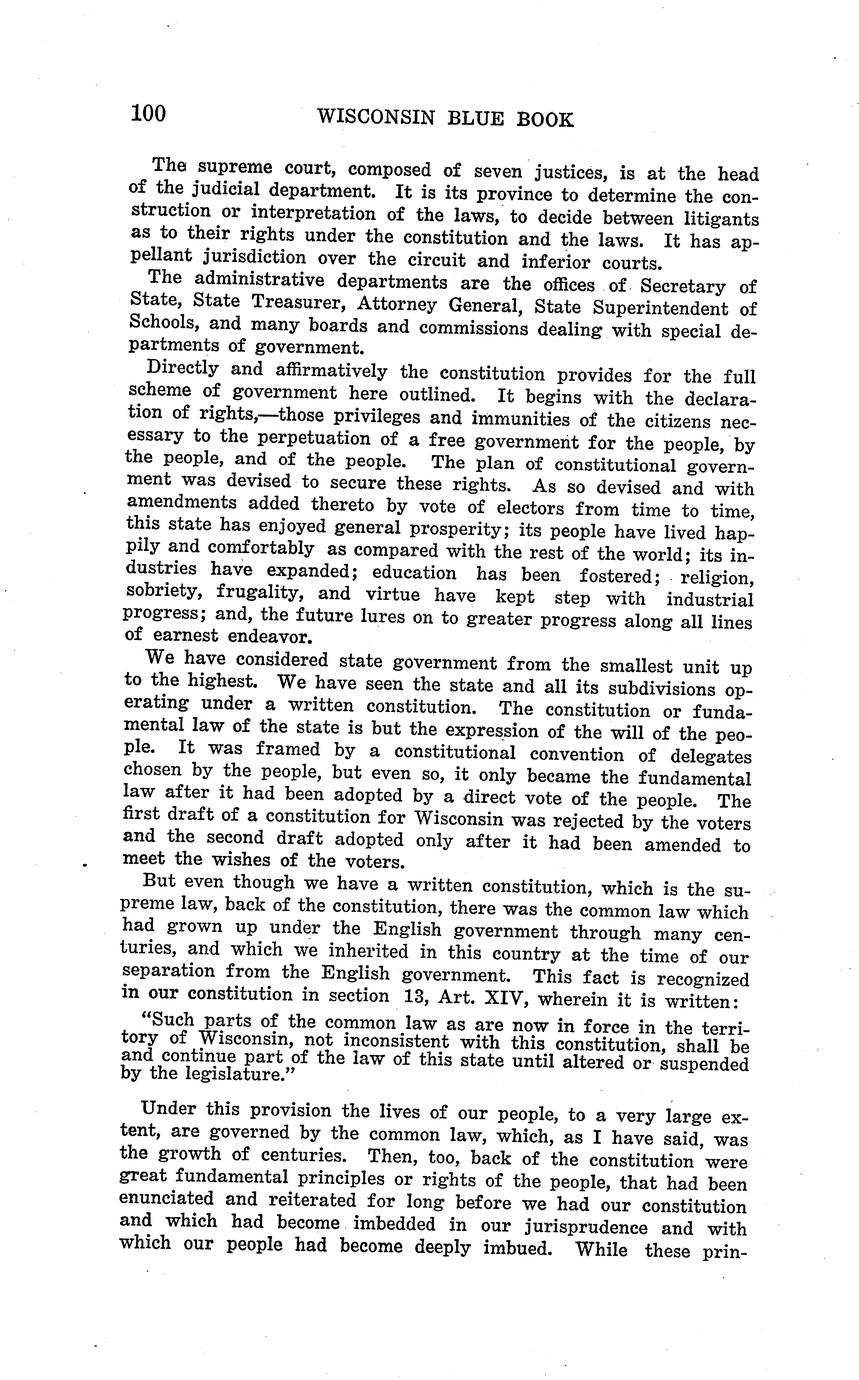 100 WISCONSIN BLUE BOOK

The supreme court, composed of seven justices, is at the head of the judicial department. It is its province to determine the construction or interpretation of the laws, to decide between litigants as to their rights under the constitution and the laws. It has appellant jurisdiction over the circuit and inferior courts.

The administrative departments are the offices of Secretary of State, State Treasurer, Attorney General, State Superintendent of Schools, and many boards and commissions dealing with special departments of government.

Directly and affirmatively the constitution provides for the full scheme of government here outlined. It begins with the declaration of rights,—those privileges and immunities of the citizens necessary to the perpetuation of a free government for the people, by the people, and of the people. The plan of constitutional government was devised to secure these rights. As so devised and with amendments added thereto by vote of electors from time to time, this state has enjoyed general prosperity; its people have lived happily and comfortably as compared with the rest of the world; its industries have expanded; education has been fostered; religion, sobriety, frugality, and virtue have kept step with industrial progress; and, the future lures on to greater progress along all lines of earnest endeavor.

We have considered state government from the smallest unit up to the highest. We have seen the state and all its subdivisions operating under a written constitution. The constitution or fundamental law of the state is but the expression of the will of the people. It was framed by a constitutional convention of delegates chosen by the people, but even so, it only became the fundamental law after it had been adopted by a direct vote of the people. The first draft of a constitution for Wisconsin was rejected by the voters and the second draft adopted only after it had been amended to meet the wishes of the voters.

But even though we have a written constitution, which is the supreme law, back of the constitution, there was the common law which had grown up under the English government through many centuries, and which we inherited in this country at the time of our separation from the English government. This fact is recognized in our constitution in section 13, Art. XIV, wherein it is written:

"Such parts of the common law as are now in force in the territory of Wisconsin, not inconsistent with this constitution, shall be and continue part of the law of this state until altered or suspended by the legislature."

Under this provision the lives of our people, to a very large extent, are governed by the common law, which, as I have said, was the growth of centuries. Then, too, back of the constitution were great fundamental principles or rights of the people, that had been enunciated and reiterated for long before we had our constitution and which had become imbedded in our jurisprudence and with which our people had become deeply imbued. While these prin-